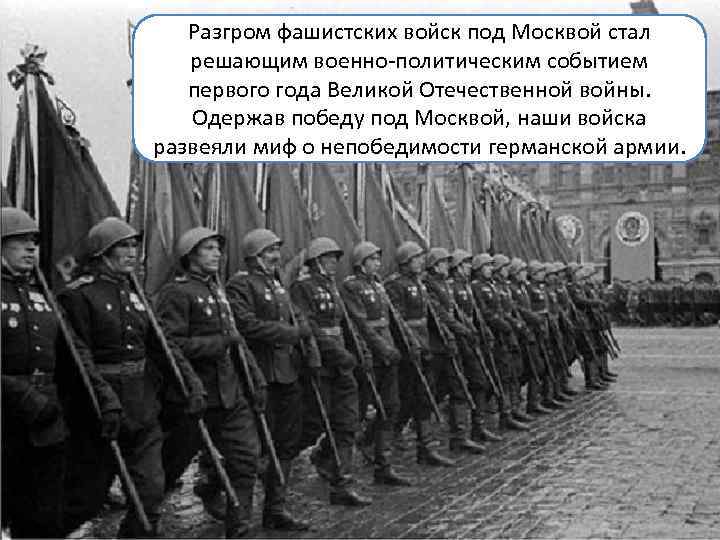 Разгром фашистских войск под Москвой стал решающим военно-политическим событием первого года Великой Отечественной войны. Одержав победу под Москвой, наши войска развеяли миф о непобедимости германской армии.